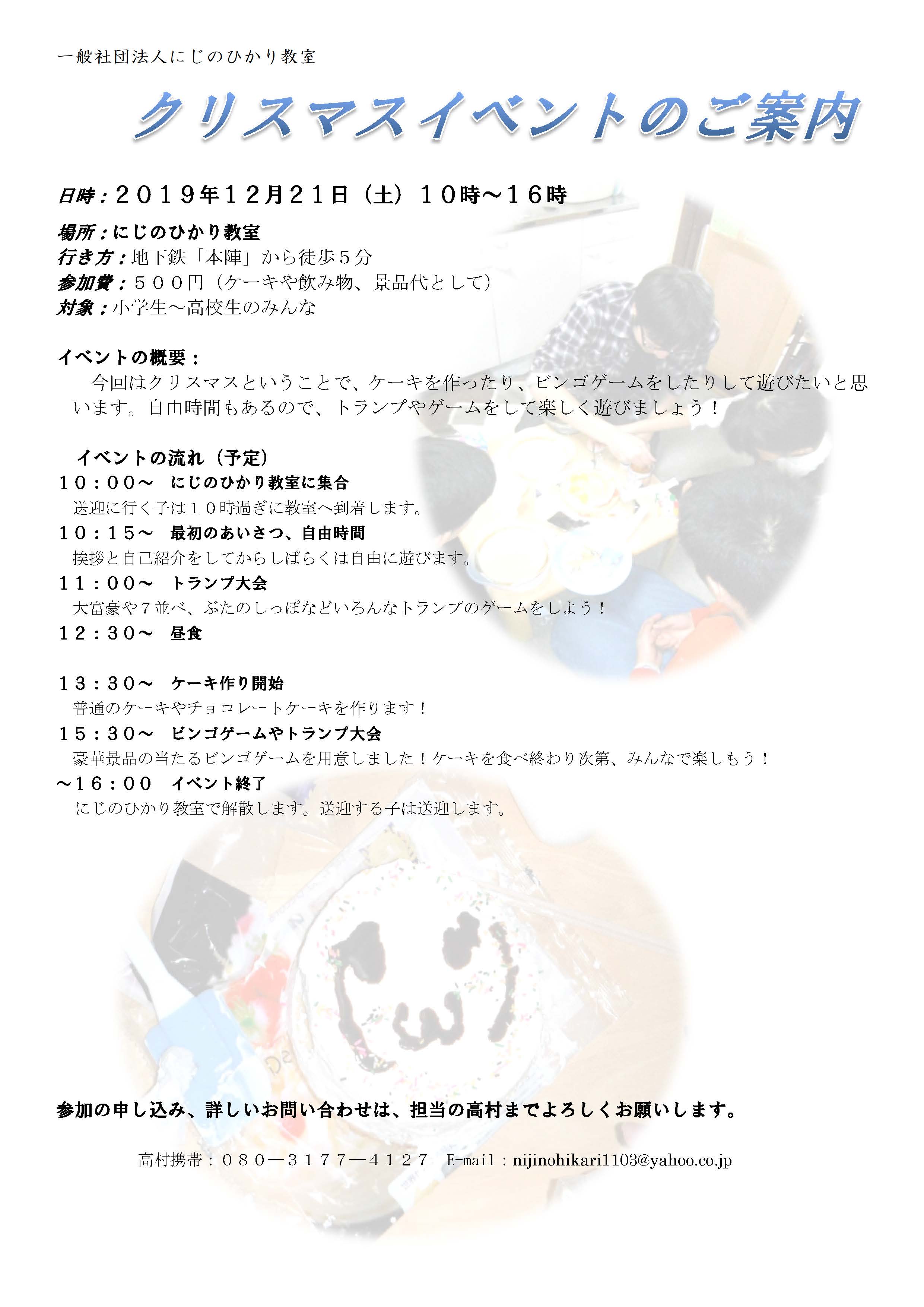 一般社団法人にじのひかり教室

クリスマスイベントのご案内

日時：２０１９年１２月２１日（土）１０時～１６時

場所：にじのひかり教室
行き方：地下鉄「本陣」から徒歩５分
参加費：５００円（ケーキや飲み物、景品代として）
対象：小学生～高校生のみんな

イベントの概要：
今回はクリスマスということで、ケーキを作ったり、ビンゴゲームをしたりして遊びたいと思います。自由時間もあるので、トランプやゲームをして楽しく遊びましょう！

イベントの流れ（予定）
１０：００～　にじのひかり教室に集合
送迎に行く子は１０時過ぎに教室へ到着します。
１０：１５～　最初のあいさつ、自由時間
挨拶と自己紹介をしてからしばらくは自由に遊びます。
１１：００～　トランプ大会
大富豪や７並べ、ぶたのしっぽなどいろんなトランプのゲームをしよう！
１２：３０～　昼食

１３：３０～　ケーキ作り開始
普通のケーキやチョコレートケーキを作ります！
１５：３０～　ビンゴゲームやトランプ大会
豪華景品の当たるビンゴゲームを用意しました！ケーキを食べ終わり次第、みんなで楽しもう！
～１６：００　イベント終了
にじのひかり教室で解散します。送迎する子は送迎します。

参加の申し込み、詳しいお問い合わせは、担当の高村までよろしくお願いします。

高村携帯：０８０―３１７７―４１２７　E-mail：nijinohikari1103@yahoo.co.jp